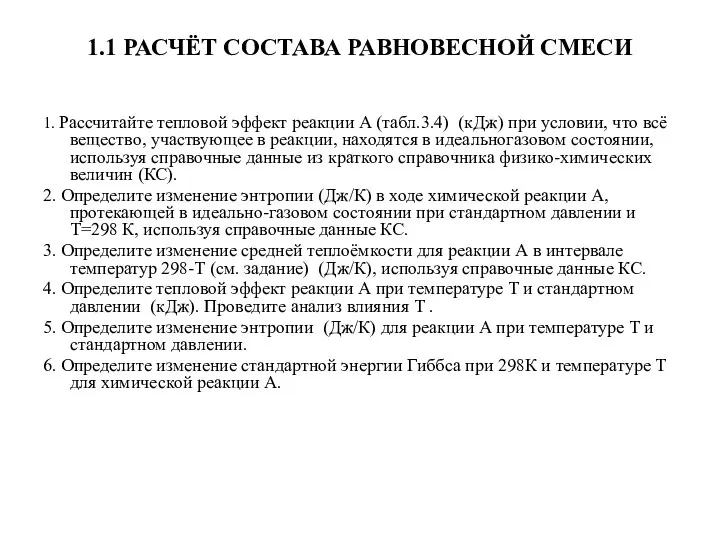 1.1 РАСЧЁТ СОСТАВА РАВНОВЕСНОЙ СМЕСИ

1. Рассчитайте тепловой эффект реакции А (табл.3.4) (кДж) при условии, что всё вещество, участвующее в реакции, находятся в идеальногазовом состоянии, используя справочные данные из краткого справочника физико-химических величин (КС).

2. Определите изменение энтропии (Дж/К) в ходе химической реакции А, протекающей в идеально-газовом состоянии при стандартном давлении и Т=298 К, используя справочные данные КС.

3. Определите изменение средней теплоёмкости для реакции А в интервале температур 298-Т (см. задание) (Дж/К), используя справочные данные КС.

4. Определите тепловой эффект реакции А при температуре Т и стандартном давлении (кДж). Проведите анализ влияния Т .

5. Определите изменение энтропии (Дж/К) для реакции А при температуре Т и стандартном давлении.

6. Определите изменение стандартной энергии Гиббса при 298К и температуре Т для химической реакции А.